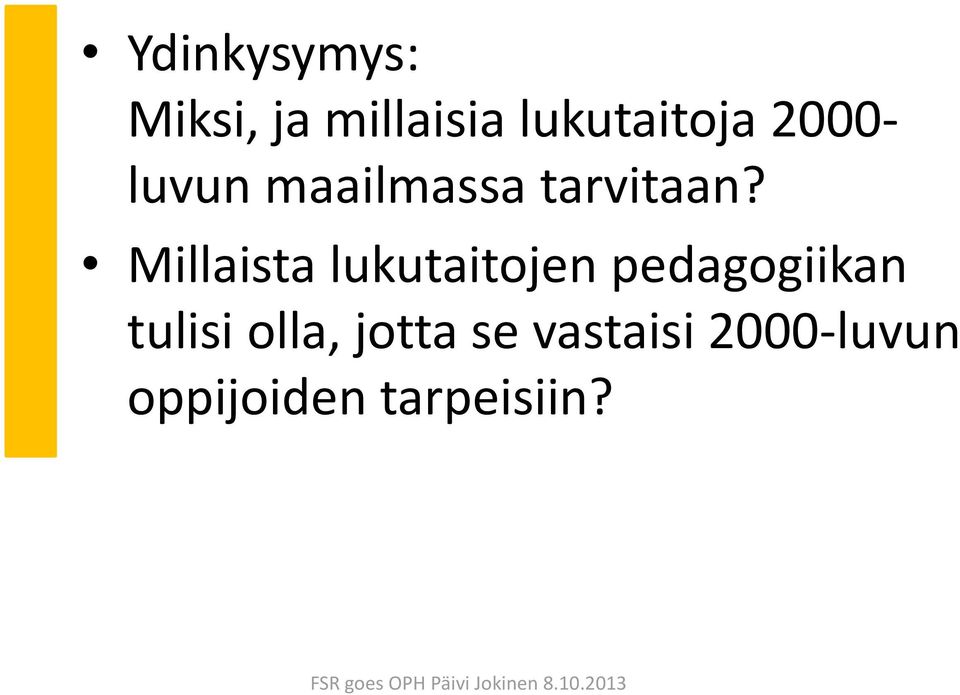 • Ydinkysymys:
Miksi, ja millaisia lukutaitoja 2000-luvun maailmassa tarvitaan?

• Millaista lukutaitojen pedagogiikan tulisi olla, jotta se vastaisi 2000-luvun oppijoiden tarpeisiin?

FSR goes OPH Päivi Jokinen 8.10.2013